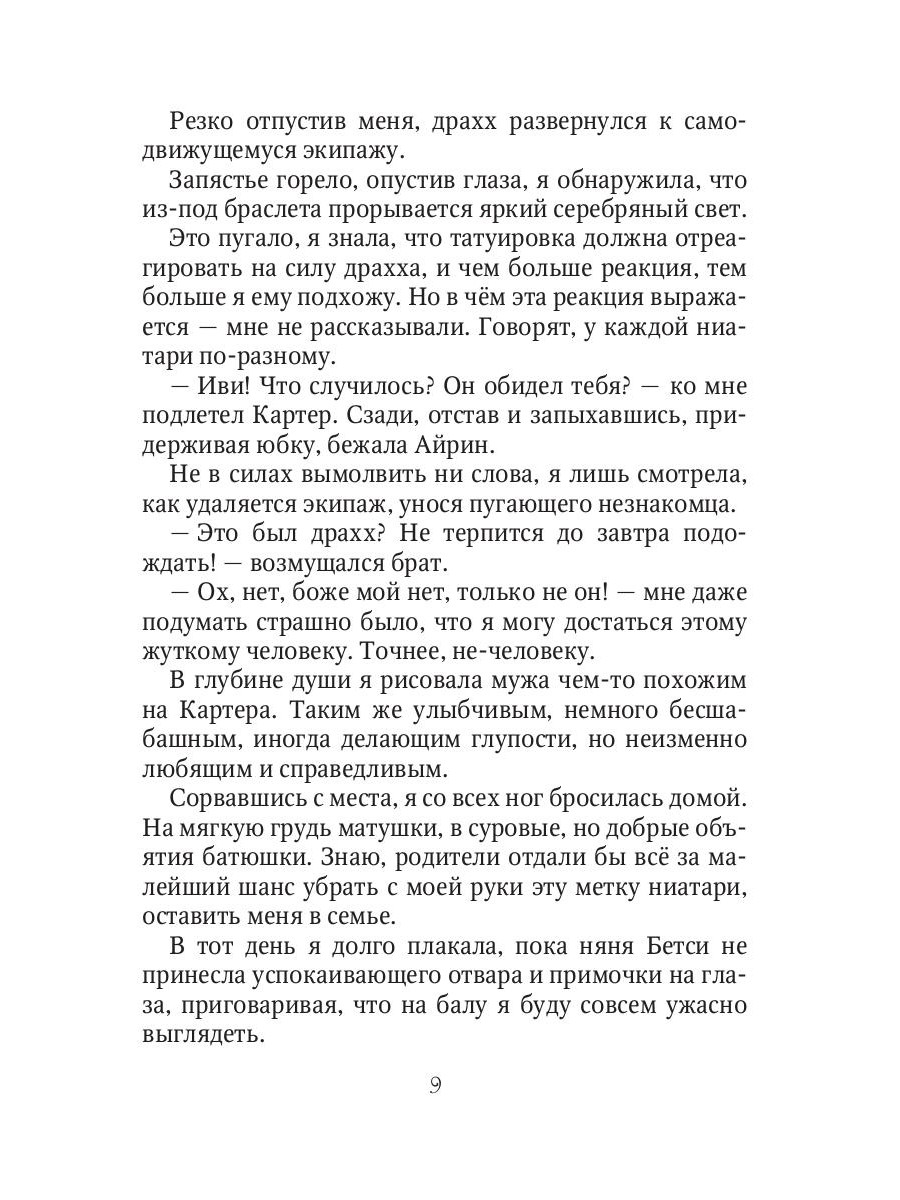 Резко отпустив меня, драхх развернулся к самодвижущемуся экипажу.

Запястье горело, опустив глаза, я обнаружила, что из-под браслета прорывается яркий серебряный свет.

Это пугало, я знала, что татуировка должна отреагировать на силу драхха, и чем больше реакция, тем больше я ему подхожу. Но в чём эта реакция выражается — мне не рассказывали. Говорят, у каждой ниатари по-разному.

— Иви! Что случилось? Он обидел тебя? — ко мне подлетел Картер. Сзади, отстав и запыхавшись, придерживая юбку, бежала Айрин.

Не в силах вымолвить ни слова, я лишь смотрела, как удаляется экипаж, унося пугающего незнакомца.

— Это был драхх? Не терпится до завтра подождать! — возмущался брат.

— Ох, нет, боже мой нет, только не он! — мне даже подумать страшно было, что я могу достаться этому жуткому человеку. Точнее, не-человеку.

В глубине души я рисовала мужа чем-то похожим на Картера. Таким же улыбчивым, немного бесшабашным, иногда делающим глупости, но неизменно любящим и справедливым.

Сорвавшись с места, я со всех ног бросилась домой. На мягкую грудь матушки, в суровые, но добрые объятия батюшки. Знаю, родители отдали бы всё за малейший шанс убрать с моей руки эту метку ниатари, оставить меня в семье.

В тот день я долго плакала, пока няня Бетси не принесла успокаивающего отвара и примочки на глаза, приговаривая, что на балу я буду совсем ужасно выглядеть.

9